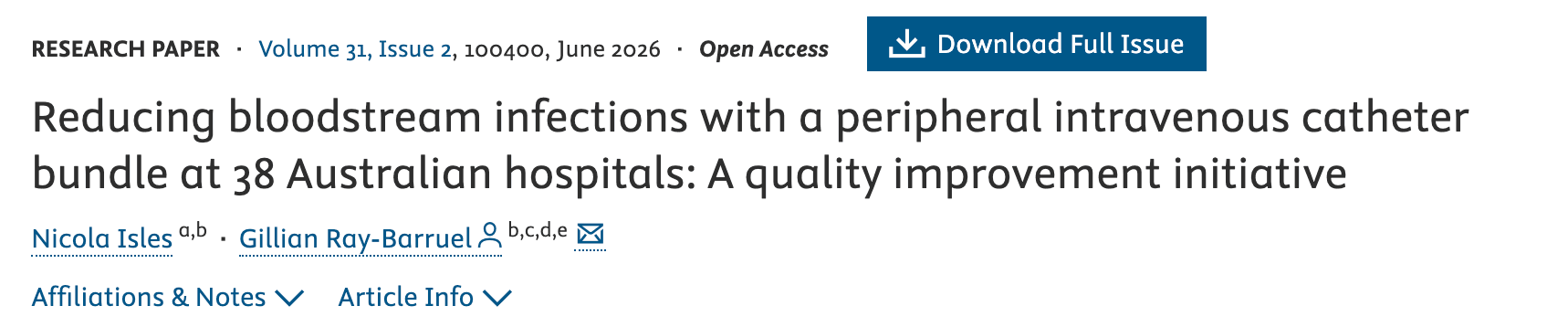 RESEARCH PAPER · Volume 31, Issue 2, 100400, June 2026 · Open Access

Download Full Issue

Reducing bloodstream infections with a peripheral intravenous catheter bundle at 38 Australian hospitals: A quality improvement initiative

Nicola Isles $^{a,b}$ · Gillian Ray-Barruel $^{b,c,d,e}$

Affiliations & Notes Article Info